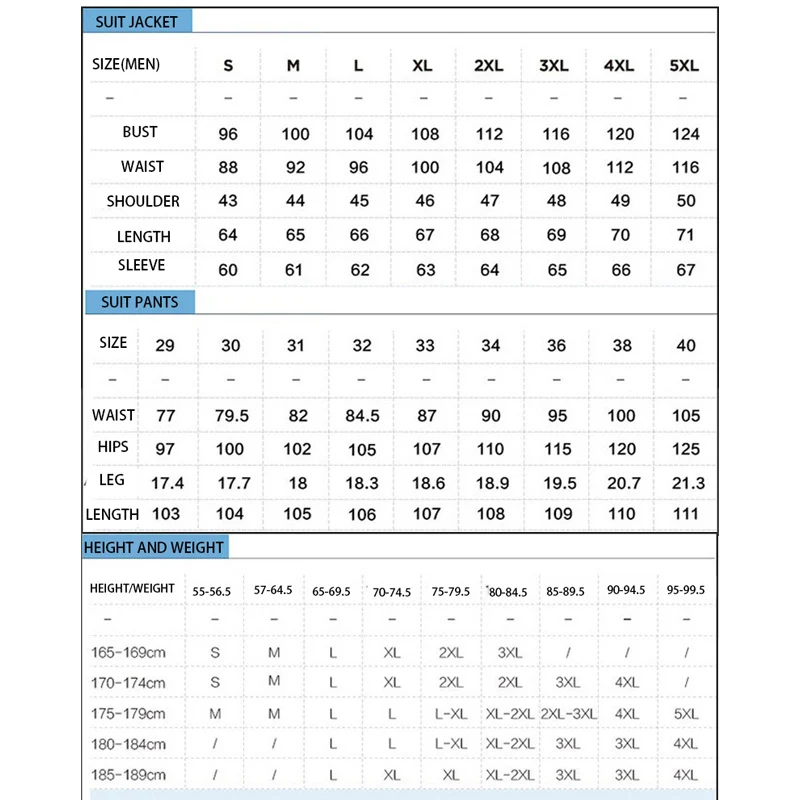 SUIT JACKET

| SIZE(MEN) | S | M | L | XL | 2XL | 3XL | 4XL | 5XL |
|---|---|---|---|---|---|---|---|---|
| – | – | – | – | – | – | – | – | – |
| BUST | 96 | 100 | 104 | 108 | 112 | 116 | 120 | 124 |
| WAIST | 88 | 92 | 96 | 100 | 104 | 108 | 112 | 116 |
| SHOULDER | 43 | 44 | 45 | 46 | 47 | 48 | 49 | 50 |
| LENGTH | 64 | 65 | 66 | 67 | 68 | 69 | 70 | 71 |
| SLEEVE | 60 | 61 | 62 | 63 | 64 | 65 | 66 | 67 |

SUIT PANTS

| SIZE | 29 | 30 | 31 | 32 | 33 | 34 | 36 | 38 | 40 |
|---|---|---|---|---|---|---|---|---|---|
| – | – | – | – | – | – | – | – | – | – |
| WAIST | 77 | 79.5 | 82 | 84.5 | 87 | 90 | 95 | 100 | 105 |
| HIPS | 97 | 100 | 102 | 105 | 107 | 110 | 115 | 120 | 125 |
| LEG | 17.4 | 17.7 | 18 | 18.3 | 18.6 | 18.9 | 19.5 | 20.7 | 21.3 |
| LENGTH | 103 | 104 | 105 | 106 | 107 | 108 | 109 | 110 | 111 |

HEIGHT AND WEIGHT

| HEIGHT/WEIGHT | 55-56.5 | 57-64.5 | 65-69.5 | 70-74.5 | 75-79.5 | 80-84.5 | 85-89.5 | 90-94.5 | 95-99.5 |
|---|---|---|---|---|---|---|---|---|---|
| – | – | – | – | – | – | – | – | – | – |
| 165-169cm | S | M | L | XL | 2XL | 3XL | / | / | / |
| 170-174cm | S | M | L | XL | 2XL | 2XL | 3XL | 4XL | / |
| 175-179cm | M | M | L | L | L-XL | XL-2XL | 2XL-3XL | 4XL | 5XL |
| 180-184cm | / | / | L | L | L-XL | XL-2XL | 3XL | 3XL | 4XL |
| 185-189cm | / | / | L | XL | XL | XL-2XL | 3XL | 3XL | 4XL |